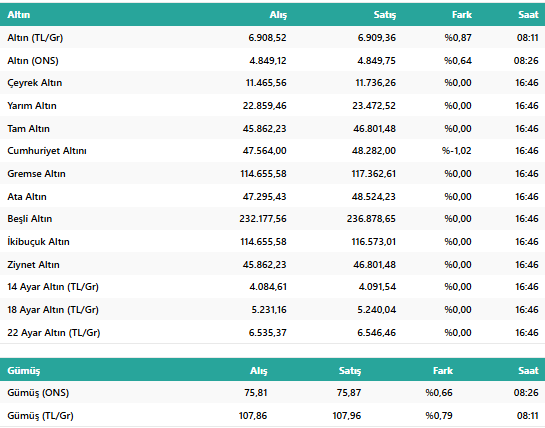 | Altın | Alış | Satış | Fark | Saat |
|---|---|---|---|---|
| Altın (TL/Gr) | 6.908,52 | 6.909,36 | %0,87 | 08:11 |
| Altın (ONS) | 4.849,12 | 4.849,75 | %0,64 | 08:26 |
| Çeyrek Altın | 11.465,56 | 11.736,26 | %0,00 | 16:46 |
| Yarım Altın | 22.859,46 | 23.472,52 | %0,00 | 16:46 |
| Tam Altın | 45.862,23 | 46.801,48 | %0,00 | 16:46 |
| Cumhuriyet Altını | 47.564,00 | 48.282,00 | %-1,02 | 16:46 |
| Gremse Altın | 114.655,58 | 117.362,61 | %0,00 | 16:46 |
| Ata Altın | 47.295,43 | 48.524,23 | %0,00 | 16:46 |
| Beşli Altın | 232.177,56 | 236.878,65 | %0,00 | 16:46 |
| İkibuçuk Altın | 114.655,58 | 116.573,01 | %0,00 | 16:46 |
| Ziynet Altın | 45.862,23 | 46.801,48 | %0,00 | 16:46 |
| 14 Ayar Altın (TL/Gr) | 4.084,61 | 4.091,54 | %0,00 | 16:46 |
| 18 Ayar Altın (TL/Gr) | 5.231,16 | 5.240,04 | %0,00 | 16:46 |
| 22 Ayar Altın (TL/Gr) | 6.535,37 | 6.546,46 | %0,00 | 16:46 |

| Gümüş | Alış | Satış | Fark | Saat |
|---|---|---|---|---|
| Gümüş (ONS) | 75,81 | 75,87 | %0,66 | 08:26 |
| Gümüş (TL/Gr) | 107,86 | 107,96 | %0,79 | 08:11 |